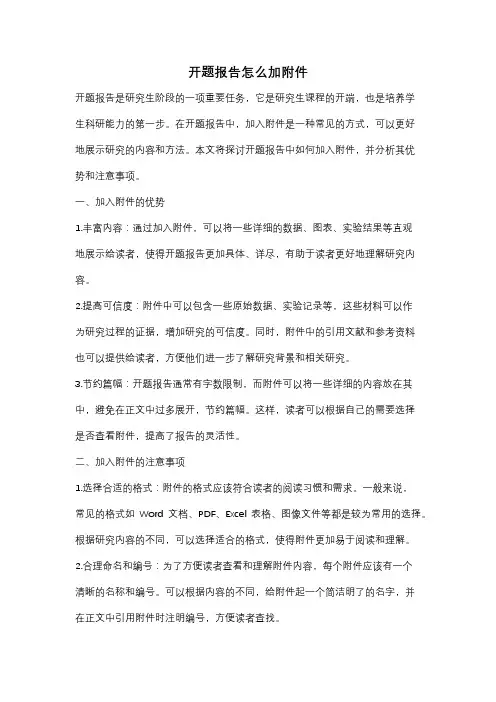 开题报告怎么加附件

开题报告是研究生阶段的一项重要任务，它是研究生课程的开端，也是培养学生科研能力的第一步。在开题报告中，加入附件是一种常见的方式，可以更好地展示研究的内容和方法。本文将探讨开题报告中如何加入附件，并分析其优势和注意事项。

一、加入附件的优势

1.丰富内容：通过加入附件，可以将一些详细的数据、图表、实验结果等直观地展示给读者，使得开题报告更加具体、详尽，有助于读者更好地理解研究内容。

2.提高可信度：附件中可以包含一些原始数据、实验记录等，这些材料可以作为研究过程的证据，增加研究的可信度。同时，附件中的引用文献和参考资料也可以提供给读者，方便他们进一步了解研究背景和相关研究。

3.节约篇幅：开题报告通常有字数限制，而附件可以将一些详细的内容放在其中，避免在正文中过多展开，节约篇幅。这样，读者可以根据自己的需要选择是否查看附件，提高了报告的灵活性。

二、加入附件的注意事项

1.选择合适的格式：附件的格式应该符合读者的阅读习惯和需求。一般来说，常见的格式如 Word 文档、PDF、Excel 表格、图像文件等都是较为常用的选择。根据研究内容的不同，可以选择适合的格式，使得附件更加易于阅读和理解。

2.合理命名和编号：为了方便读者查看和理解附件内容，每个附件应该有一个清晰的名称和编号。可以根据内容的不同，给附件起一个简洁明了的名字，并在正文中引用附件时注明编号，方便读者查找。